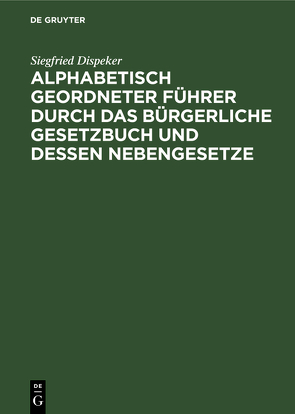 DE GRUYTER

Siegfried Dispeker

ALPHABETISCH GEORDNETER FÜHRER DURCH DAS BÜRGERLICHE GESETZBUCH UND DESSEN NEBENGESETZE

DE
G